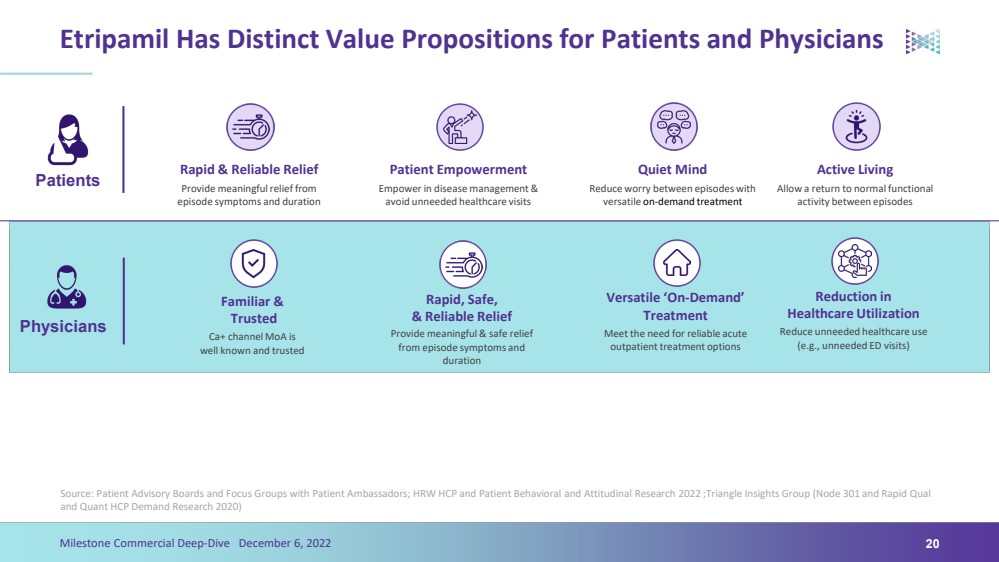 Etripamil Has Distinct Value Propositions for Patients and Physicians

Patients

Rapid & Reliable Relief
Provide meaningful relief from episode symptoms and duration

Patient Empowerment
Empower in disease management & avoid unneeded healthcare visits

Quiet Mind
Reduce worry between episodes with versatile on-demand treatment

Active Living
Allow a return to normal functional activity between episodes

Physicians

Familiar & Trusted
Ca+ channel MoA is well known and trusted

Rapid, Safe, & Reliable Relief
Provide meaningful & safe relief from episode symptoms and duration

Versatile 'On-Demand' Treatment
Meet the need for reliable acute outpatient treatment options

Reduction in Healthcare Utilization
Reduce unneeded healthcare use (e.g., unneeded ED visits)

Source: Patient Advisory Boards and Focus Groups with Patient Ambassadors; HRW HCP and Patient Behavioral and Attitudinal Research 2022 ;Triangle Insights Group (Node 301 and Rapid Qual and Quant HCP Demand Research 2020)

Milestone Commercial Deep-Dive December 6, 2022

20